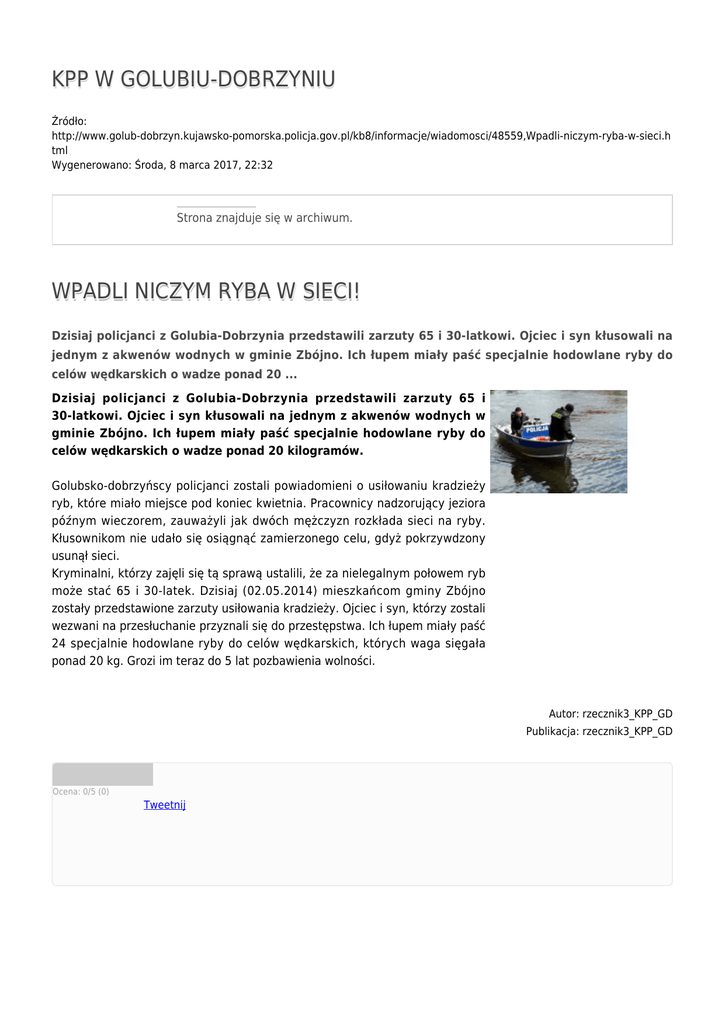 KPP W GOLUBIU-DOBRZYNIU

Źródło: http://www.golub-dobrzyn.kujawsko-pomorska.policja.gov.pl/kb8/informacje/wiadomosci/48559,Wpadli-niczym-ryba-w-sieci.html
Wygenerowano: Środa, 8 marca 2017, 22:32

Strona znajduje się w archiwum.

WPADLI NICZYM RYBA W SIECI!

Dzisiaj policjanci z Golubia-Dobrzynia przedstawili zarzuty 65 i 30-latkowi. Ojciec i syn kłusowali na jednym z akwenów wodnych w gminie Zbójno. Ich łupem miały paść specjalnie hodowlane ryby do celów wędkarskich o wadze ponad 20 ...

Dzisiaj policjanci z Golubia-Dobrzynia przedstawili zarzuty 65 i 30-latkowi. Ojciec i syn kłusowali na jednym z akwenów wodnych w gminie Zbójno. Ich łupem miały paść specjalnie hodowlane ryby do celów wędkarskich o wadze ponad 20 kilogramów.

POLICJA

Golubsko-dobrzyńscy policjanci zostali powiadomieni o usiłowaniu kradzieży ryb, które miało miejsce pod koniec kwietnia. Pracownicy nadzorujący jeziora późnym wieczorem, zauważyli jak dwóch mężczyzn rozkłada sieci na ryby. Kłusownikom nie udało się osiągnąć zamierzonego celu, gdyż pokrzywdzony usunął sieci.
Kryminalni, którzy zajęli się tą sprawą ustalili, że za nielegalnym połowem ryb może stać 65 i 30-latek. Dzisiaj (02.05.2014) mieszkańcom gminy Zbójno zostały przedstawione zarzuty usiłowania kradzieży. Ojciec i syn, którzy zostali wezwani na przesłuchanie przyznali się do przestępstwa. Ich łupem miały paść 24 specjalnie hodowlane ryby do celów wędkarskich, których waga sięgała ponad 20 kg. Grozi im teraz do 5 lat pozbawienia wolności.

Autor: rzecznik3_KPP_GD
Publikacja: rzecznik3_KPP_GD

Ocena: 0/5 (0)
Tweetnij